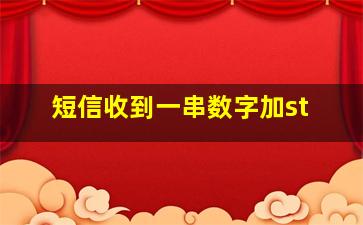 短信收到一串数字加st